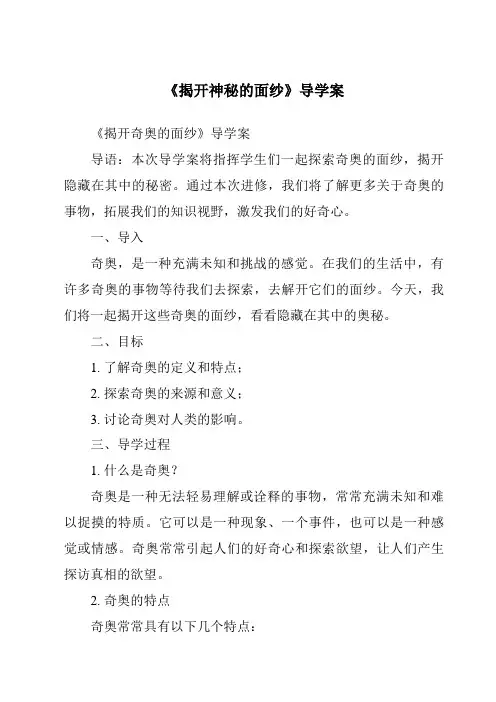 《揭开神秘的面纱》导学案

《揭开奇奥的面纱》导学案

导语：本次导学案将指挥学生们一起探索奇奥的面纱，揭开隐藏在其中的秘密。通过本次进修，我们将了解更多关于奇奥的事物，拓展我们的知识视野，激发我们的好奇心。

一、导入

奇奥，是一种充满未知和挑战的感觉。在我们的生活中，有许多奇奥的事物等待我们去探索，去解开它们的面纱。今天，我们将一起揭开这些奇奥的面纱，看看隐藏在其中的奥秘。

二、目标

1. 了解奇奥的定义和特点；

2. 探索奇奥的来源和意义；

3. 讨论奇奥对人类的影响。

三、导学过程

1. 什么是奇奥？

奇奥是一种无法轻易理解或诠释的事物，常常充满未知和难以捉摸的特质。它可以是一种现象、一个事件，也可以是一种感觉或情感。奇奥常常引起人们的好奇心和探索欲望，让人们产生探访真相的欲望。

2. 奇奥的特点

奇奥常常具有以下几个特点：